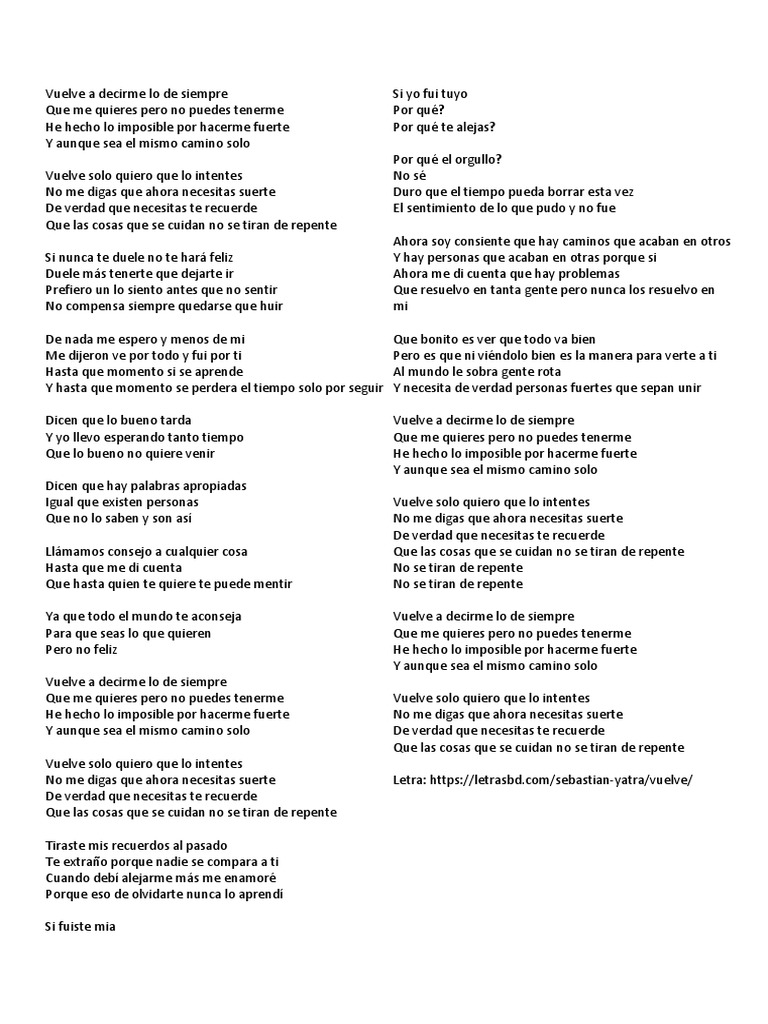 Vuelve a decirme lo de siempre
Que me quieres pero no puedes tenerme
He hecho lo imposible por hacerme fuerte
Y aunque sea el mismo camino solo

Vuelve solo quiero que lo intentes
No me digas que ahora necesitas suerte
De verdad que necesitas te recuerde
Que las cosas que se cuidan no se tiran de repente

Si nunca te duele no te hará feliz
Duele más tenerte que dejarte ir
Prefiero un lo siento antes que no sentir
No compensa siempre quedarse que huir

De nada me espero y menos de mi
Me dijeron ve por todo y fui por ti
Hasta que momento si se aprende
Y hasta que momento se perdera el tiempo solo por seguir

Dicen que lo bueno tarda
Y yo llevo esperando tanto tiempo
Que lo bueno no quiere venir

Dicen que hay palabras apropiadas
Igual que existen personas
Que no lo saben y son así

Llámamos consejo a cualquier cosa
Hasta que me di cuenta
Que hasta quien te quiere te puede mentir

Ya que todo el mundo te aconseja
Para que seas lo que quieren
Pero no feliz

Vuelve a decirme lo de siempre
Que me quieres pero no puedes tenerme
He hecho lo imposible por hacerme fuerte
Y aunque sea el mismo camino solo

Vuelve solo quiero que lo intentes
No me digas que ahora necesitas suerte
De verdad que necesitas te recuerde
Que las cosas que se cuidan no se tiran de repente

Tiraste mis recuerdos al pasado
Te extraño porque nadie se compara a ti
Cuando debí alejarme más me enamoré
Porque eso de olvidarte nunca lo aprendí

Si fuiste mia

Si yo fui tuyo
Por qué?
Por qué te alejas?

Por qué el orgullo?
No sé
Duro que el tiempo pueda borrar esta vez
El sentimiento de lo que pudo y no fue

Ahora soy consiente que hay caminos que acaban en otros
Y hay personas que acaban en otras porque si
Ahora me di cuenta que hay problemas
Que resuelvo en tanta gente pero nunca los resuelvo en mi

Que bonito es ver que todo va bien
Pero es que ni viéndolo bien es la manera para verte a ti
Al mundo le sobra gente rota
Y necesita de verdad personas fuertes que sepan unir

Vuelve a decirme lo de siempre
Que me quieres pero no puedes tenerme
He hecho lo imposible por hacerme fuerte
Y aunque sea el mismo camino solo

Vuelve solo quiero que lo intentes
No me digas que ahora necesitas suerte
De verdad que necesitas te recuerde
Que las cosas que se cuidan no se tiran de repente
No se tiran de repente
No se tiran de repente

Vuelve a decirme lo de siempre
Que me quieres pero no puedes tenerme
He hecho lo imposible por hacerme fuerte
Y aunque sea el mismo camino solo

Vuelve solo quiero que lo intentes
No me digas que ahora necesitas suerte
De verdad que necesitas te recuerde
Que las cosas que se cuidan no se tiran de repente

Letra: https://letrasbd.com/sebastian-yatra/vuelve/